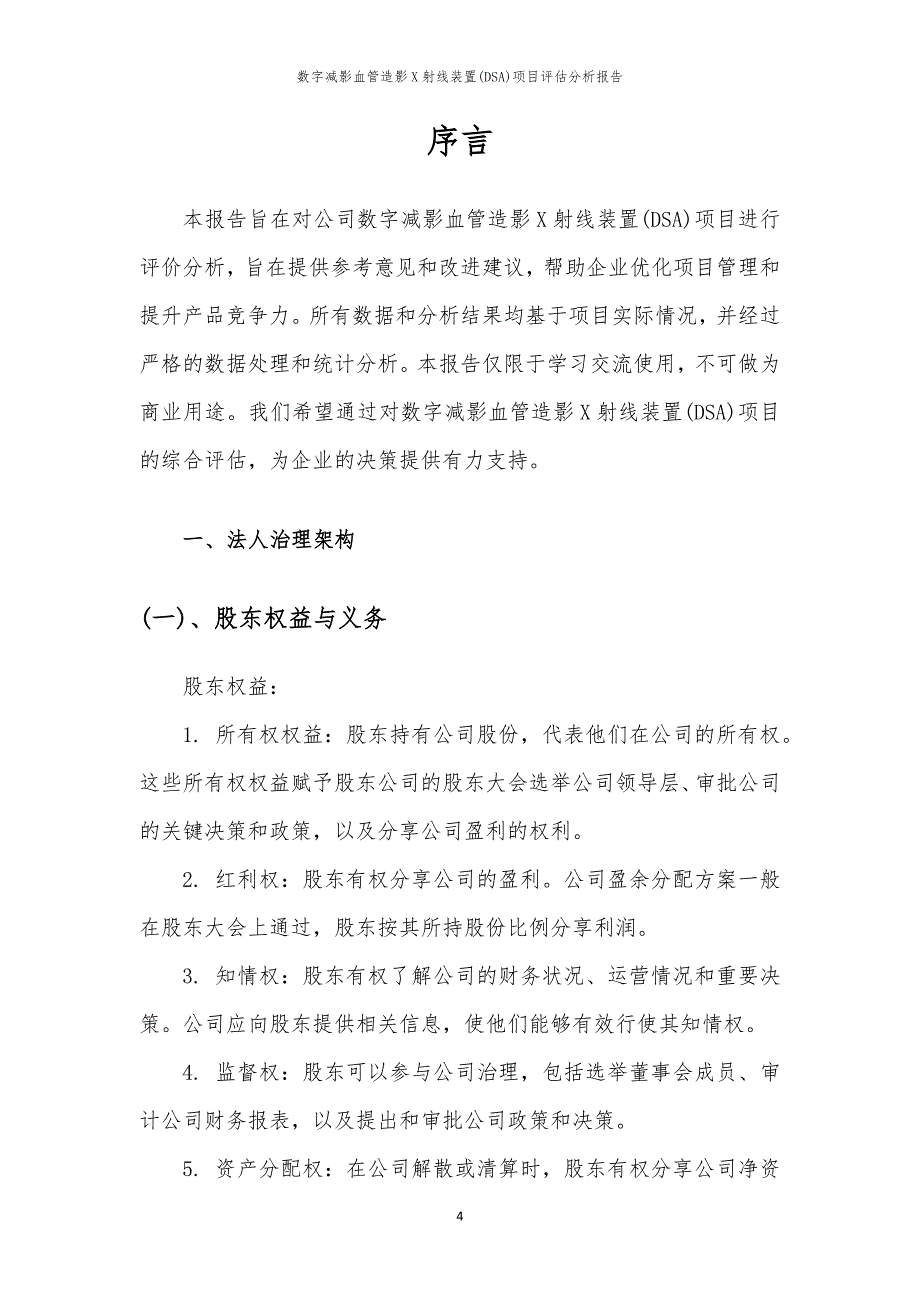 数字减影血管造影X射线装置(DSA)项目评估分析报告

序言

本报告旨在对公司数字减影血管造影X射线装置(DSA)项目进行评价分析，旨在提供参考意见和改进建议，帮助企业优化项目管理和提升产品竞争力。所有数据和分析结果均基于项目实际情况，并经过严格的数据处理和统计分析。本报告仅限于学习交流使用，不可做为商业用途。我们希望通过对数字减影血管造影X射线装置(DSA)项目的综合评估，为企业的决策提供有力支持。

一、法人治理架构

(一)、股东权益与义务

股东权益：

1. 所有权权益：股东持有公司股份，代表他们在公司的所有权。这些所有权权益赋予股东公司的股东大会选举公司领导层、审批公司的关键决策和政策，以及分享公司盈利的权利。

2. 红利权：股东有权分享公司的盈利。公司盈余分配方案一般在股东大会上通过，股东按其所持股份比例分享利润。

3. 知情权：股东有权了解公司的财务状况、运营情况和重要决策。公司应向股东提供相关信息，使他们能够有效行使其知情权。

4. 监督权：股东可以参与公司治理，包括选举董事会成员、审计公司财务报表，以及提出和审批公司政策和决策。

5. 资产分配权：在公司解散或清算时，股东有权分享公司净资

4